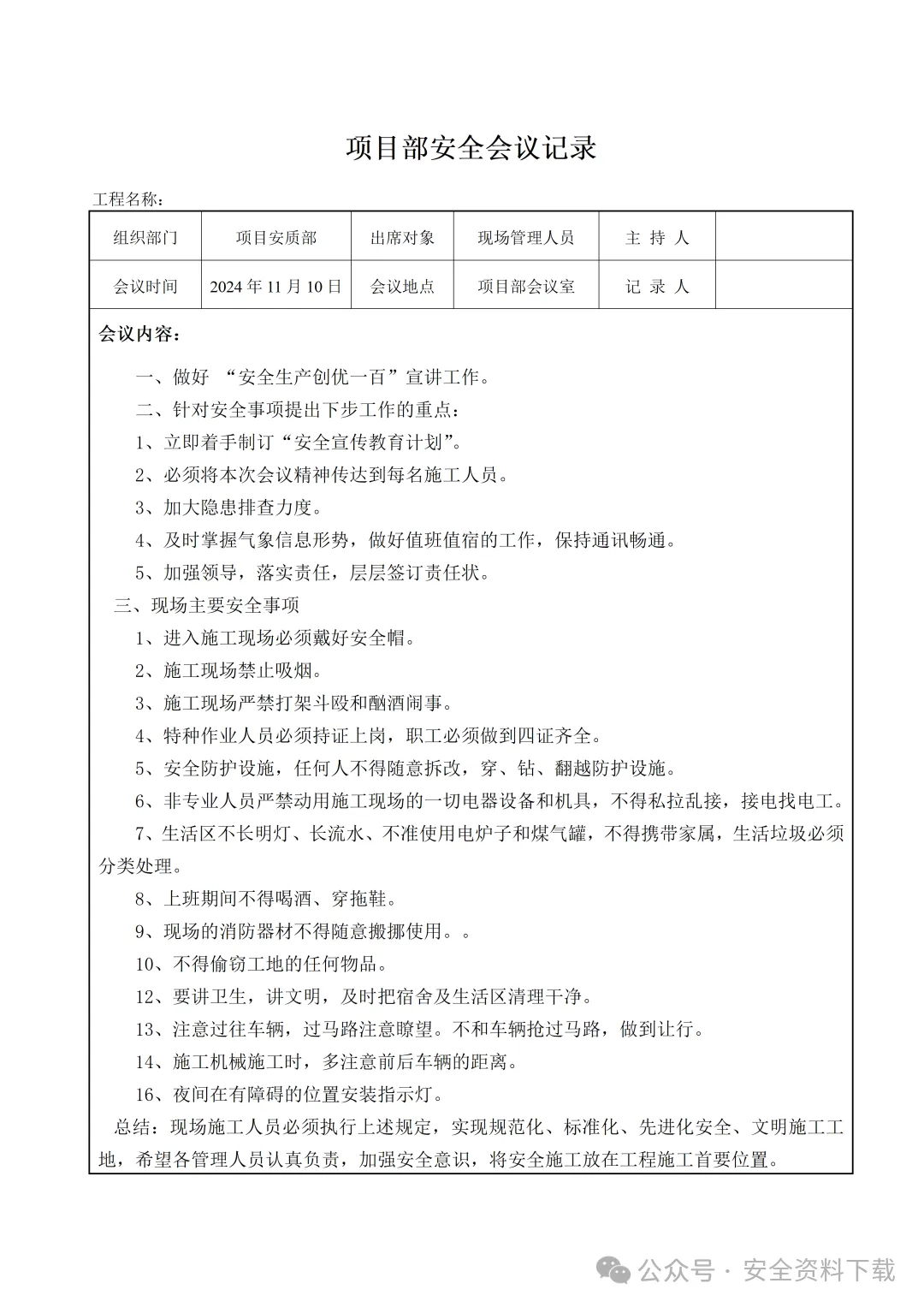 项目部安全会议记录

工程名称：

| 组织部门 | 项目安质部 | 出席对象 | 现场管理人员 | 主 持 人 | |
|---|---|---|---|---|---|
| 会议时间 | 2024 年 11 月 10 日 | 会议地点 | 项目部会议室 | 记 录 人 | |

会议内容：

一、做好 “安全生产创优一百”宣讲工作。

二、针对安全事项提出下步工作的重点：

1、立即着手制订“安全宣传教育计划”。

2、必须将本次会议精神传达到每名施工人员。

3、加大隐患排查力度。

4、及时掌握气象信息形势，做好值班值宿的工作，保持通讯畅通。

5、加强领导，落实责任，层层签订责任状。

三、现场主要安全事项

1、进入施工现场必须戴好安全帽。

2、施工现场禁止吸烟。

3、施工现场严禁打架斗殴和酗酒闹事。

4、特种作业人员必须持证上岗，职工必须做到四证齐全。

5、安全防护设施，任何人不得随意拆改，穿、钻、翻越防护设施。

6、非专业人员严禁动用施工现场的一切电器设备和机具，不得私拉乱接，接电找电工。

7、生活区不长明灯、长流水、不准使用电炉子和煤气罐，不得携带家属，生活垃圾必须分类处理。

8、上班期间不得喝酒、穿拖鞋。

9、现场的消防器材不得随意搬挪使用。。

10、不得偷窃工地的任何物品。

12、要讲卫生，讲文明，及时把宿舍及生活区清理干净。

13、注意过往车辆，过马路注意瞭望。不和车辆抢过马路，做到让行。

14、施工机械施工时，多注意前后车辆的距离。

16、夜间在有障碍的位置安装指示灯。

总结：现场施工人员必须执行上述规定，实现规范化、标准化、先进化安全、文明施工工地，希望各管理人员认真负责，加强安全意识，将安全施工放在工程施工首要位置。

公众号 · 安全资料下载